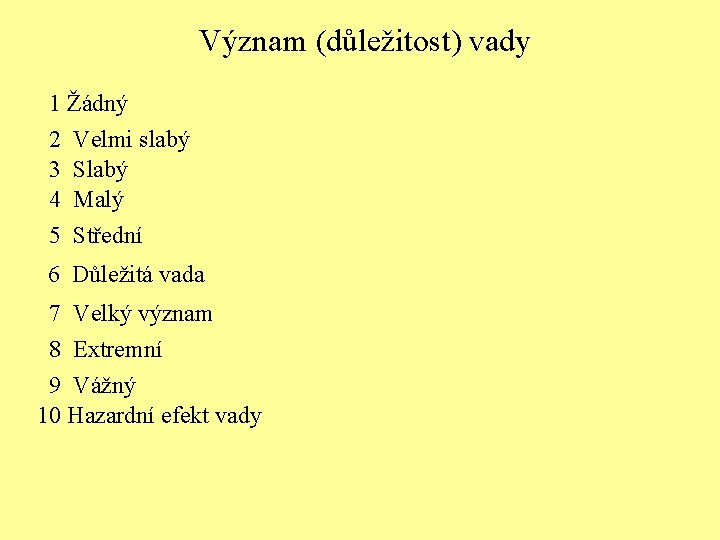 Význam (důležitost) vady

1 Žádný
2 Velmi slabý
3 Slabý
4 Malý
5 Střední
6 Důležitá vada
7 Velký význam
8 Extremní
9 Vážný
10 Hazardní efekt vady